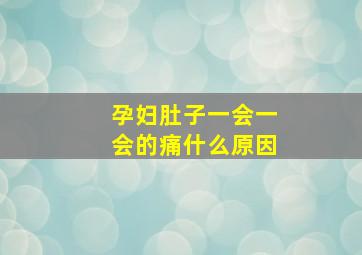 孕妇肚子一会一会的痛什么原因